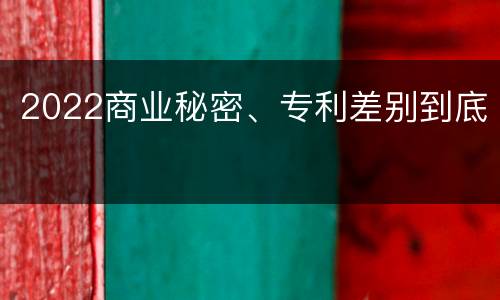 2022商业秘密、专利差别到底